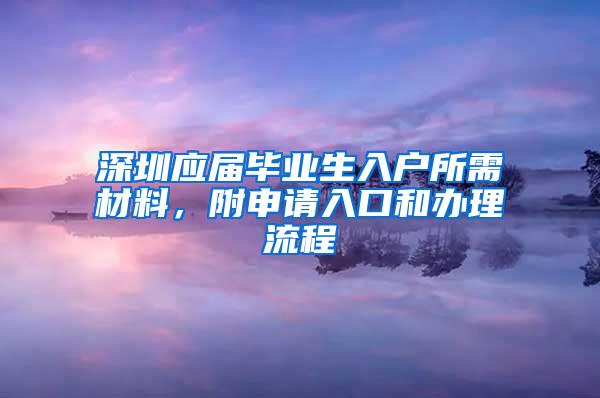 深圳应届毕业生入户所需材料，附申请入口和办理流程